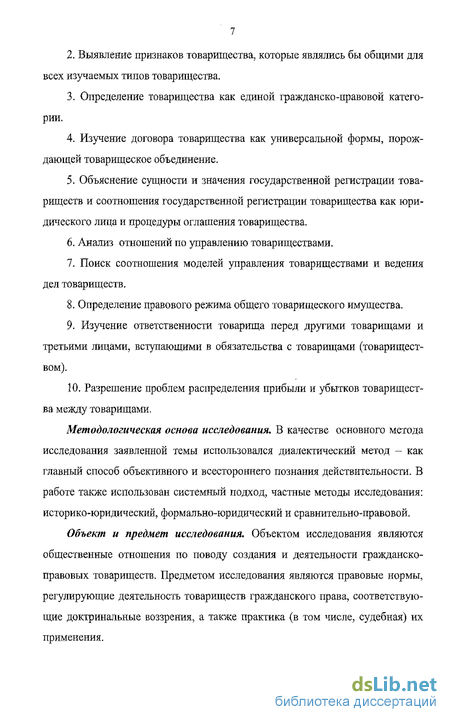 7

2. Выявление признаков товарищества, которые являлись бы общими для всех изучаемых типов товарищества.

3. Определение товарищества как единой гражданско-правовой категории.

4. Изучение договора товарищества как универсальной формы, порождающей товарищеское объединение.

5. Объяснение сущности и значения государственной регистрации товариществ и соотношения государственной регистрации товарищества как юридического лица и процедуры оглашения товарищества.

6. Анализ отношений по управлению товариществами.

7. Поиск соотношения моделей управления товариществами и ведения дел товариществ.

8. Определение правового режима общего товарищеского имущества.

9. Изучение ответственности товарища перед другими товарищами и третьими лицами, вступающими в обязательства с товарищами (товариществом).

10. Разрешение проблем распределения прибыли и убытков товарищества между товарищами.

Методологическая основа исследования. В качестве основного метода исследования заявленной темы использовался диалектический метод – как главный способ объективного и всестороннего познания действительности. В работе также использован системный подход, частные методы исследования: историко-юридический, формально-юридический и сравнительно-правовой.

Объект и предмет исследования. Объектом исследования являются общественные отношения по поводу создания и деятельности гражданско-правовых товариществ. Предметом исследования являются правовые нормы, регулирующие деятельность товариществ гражданского права, соответствующие доктринальные воззрения, а также практика (в том числе, судебная) их применения.

dsLib.net
библиотека диссертаций